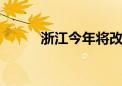 浙江今年将改